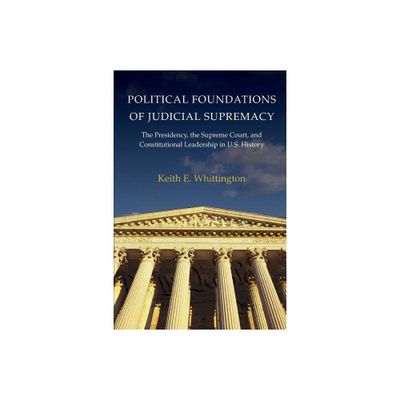 POLITICAL FOUNDATIONS OF JUDICIAL SUPREMACY

The Presidency, the Supreme Court, and Constitutional Leadership in U.S. History

Keith E. Whittington